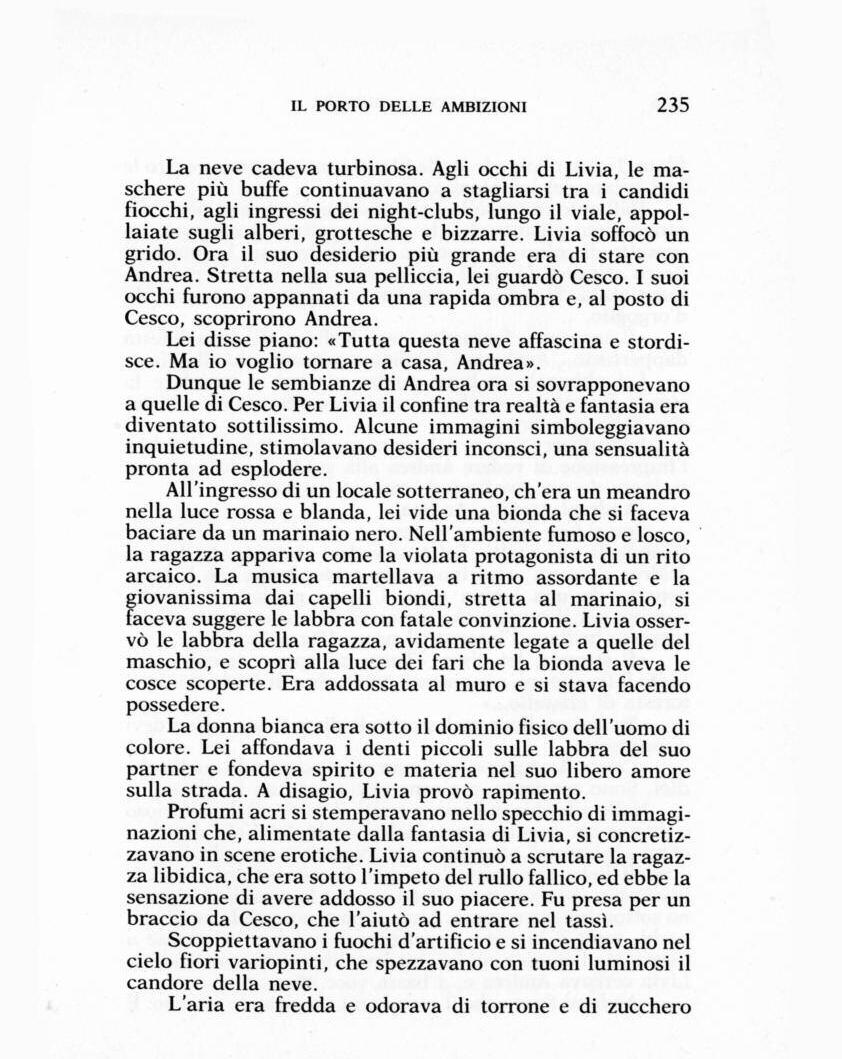 IL PORTO DELLE AMBIZIONI 235

La neve cadeva turbinosa. Agli occhi di Livia, le maschere più buffe continuavano a stagliarsi tra i candidi fiocchi, agli ingressi dei night-clubs, lungo il viale, appollaiate sugli alberi, grottesche e bizzarre. Livia soffocò un grido. Ora il suo desiderio più grande era di stare con Andrea. Stretta nella sua pelliccia, lei guardò Cesco. I suoi occhi furono appannati da una rapida ombra e, al posto di Cesco, scoprirono Andrea.

Lei disse piano: «Tutta questa neve affascina e stordisce. Ma io voglio tornare a casa, Andrea».

Dunque le sembianze di Andrea ora si sovrapponevano a quelle di Cesco. Per Livia il confine tra realtà e fantasia era diventato sottilissimo. Alcune immagini simboleggiavano inquietudine, stimolavano desideri inconsci, una sensualità pronta ad esplodere.

All'ingresso di un locale sotterraneo, ch'era un meandro nella luce rossa e blanda, lei vide una bionda che si faceva baciare da un marinaio nero. Nell'ambiente fumoso e losco, la ragazza appariva come la violata protagonista di un rito arcaico. La musica martellava a ritmo assordante e la giovanissima dai capelli biondi, stretta al marinaio, si faceva suggere le labbra con fatale convinzione. Livia osservò le labbra della ragazza, avidamente legate a quelle del maschio, e scoprì alla luce dei fari che la bionda aveva le cosce scoperte. Era addossata al muro e si stava facendo possedere.

La donna bianca era sotto il dominio fisico dell'uomo di colore. Lei affondava i denti piccoli sulle labbra del suo partner e fondeva spirito e materia nel suo libero amore sulla strada. A disagio, Livia provò rapimento.

Profumi acri si stemperavano nello specchio di immaginazioni che, alimentate dalla fantasia di Livia, si concretizzavano in scene erotiche. Livia continuò a scrutare la ragazza libidica, che era sotto l'impeto del rullo fallico, ed ebbe la sensazione di avere addosso il suo piacere. Fu presa per un braccio da Cesco, che l'aiutò ad entrare nel tassì.

Scoppiettavano i fuochi d'artificio e si incendiavano nel cielo fiori variopinti, che spezzavano con tuoni luminosi il candore della neve.

L'aria era fredda e odorava di torrone e di zucchero